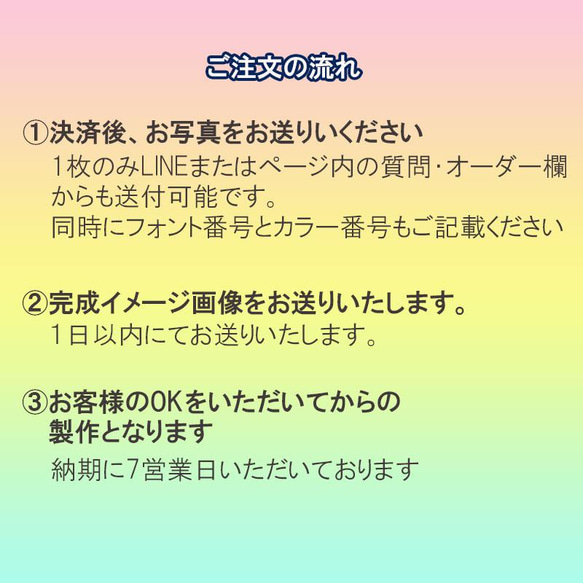 ご注文の流れ

①決済後、お写真をお送りいください
１枚のみLINEまたはページ内の質問･オーダー欄からも送付可能です。
同時にフォント番号とカラー番号もご記載ください

②完成イメージ画像をお送りいたします。
１日以内にてお送りいたします。

③お客様のOKをいただいてからの製作となります
納期に7営業日いただいております